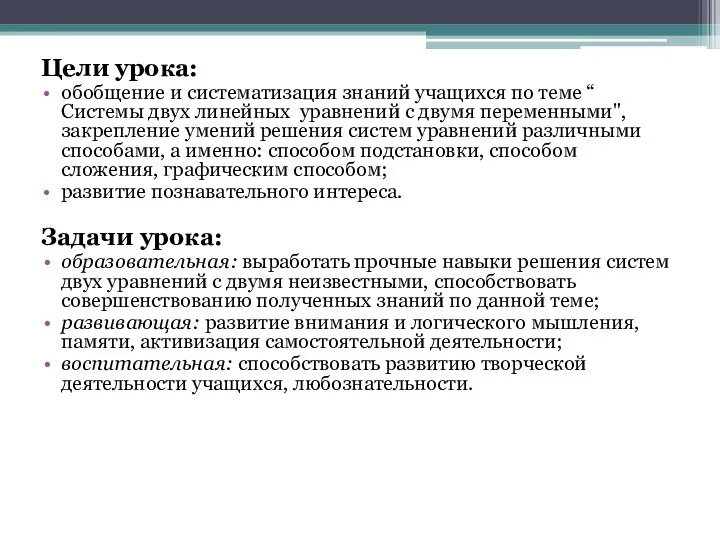 Цели урока:

• обобщение и систематизация знаний учащихся по теме “ Системы двух линейных уравнений с двумя переменными", закрепление умений решения систем уравнений различными способами, а именно: способом подстановки, способом сложения, графическим способом;
• развитие познавательного интереса.

Задачи урока:

• образовательная: выработать прочные навыки решения систем двух уравнений с двумя неизвестными, способствовать совершенствованию полученных знаний по данной теме;
• развивающая: развитие внимания и логического мышления, памяти, активизация самостоятельной деятельности;
• воспитательная: способствовать развитию творческой деятельности учащихся, любознательности.